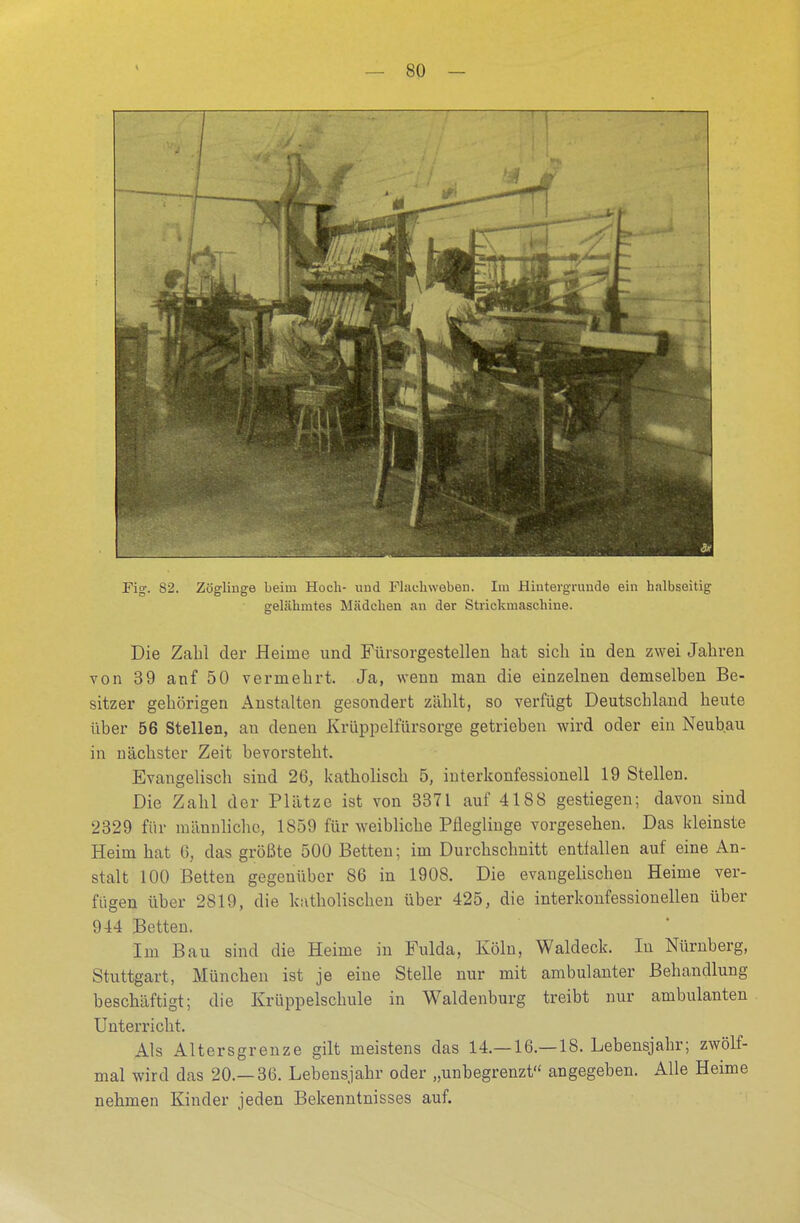 — 80 —

Fig. 82. Zöglinge beim Hoch- und Flachweben. Im Hintergrunde ein halbseitig gelähmtes Mädchen an der Strickmaschine.

Die Zahl der Heime und Fürsorgestellen hat sich in den zwei Jahren von 39 auf 50 vermehrt. Ja, wenn man die einzelnen demselben Besitzer gehörigen Anstalten gesondert zählt, so verfügt Deutschland heute über 56 Stellen, an denen Krüppelfürsorge getrieben wird oder ein Neubau in nächster Zeit bevorsteht.

Evangelisch sind 26, katholisch 5, interkonfessionell 19 Stellen.

Die Zahl der Plätze ist von 3371 auf 4188 gestiegen; davon sind 2329 für männliche, 1859 für weibliche Pfleglinge vorgesehen. Das kleinste Heim hat 6, das größte 500 Betten; im Durchschnitt entfallen auf eine Anstalt 100 Betten gegenüber 86 in 1908. Die evangelischen Heime verfügen über 2819, die katholischen über 425, die interkonfessionellen über 944 Betten.

Im Bau sind die Heime in Fulda, Köln, Waldeck. In Nürnberg, Stuttgart, München ist je eine Stelle nur mit ambulanter Behandlung beschäftigt; die Krüppelschule in Waldenburg treibt nur ambulanten Unterricht.

Als Altersgrenze gilt meistens das 14.—16.—18. Lebensjahr; zwölfmal wird das 20.—36. Lebensjahr oder „unbegrenzt“ angegeben. Alle Heime nehmen Kinder jeden Bekenntnisses auf.